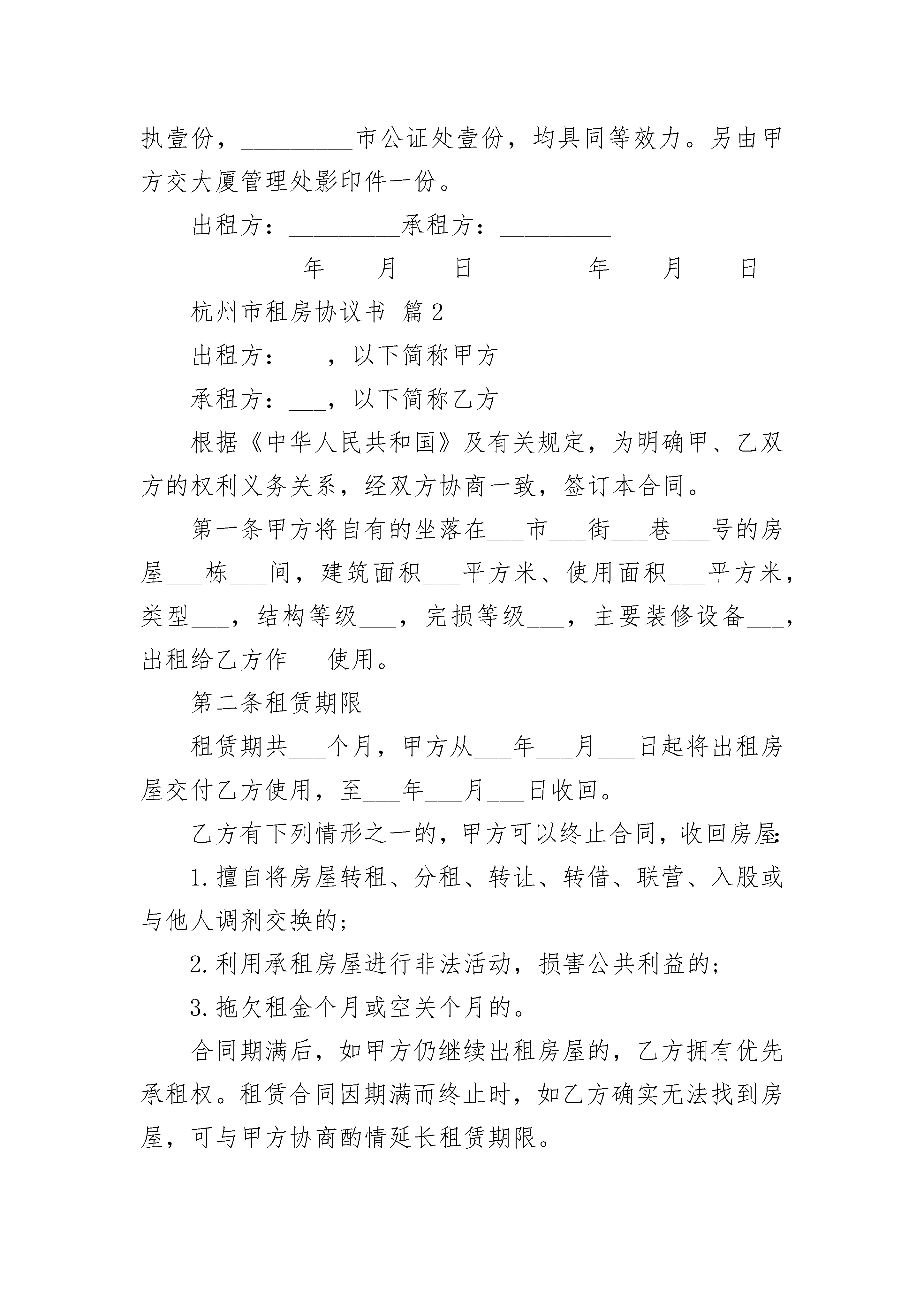 执壹份，_________市公证处壹份，均具同等效力。另由甲方交大厦管理处影印件一份。

出租方：_________承租方：_________

_________年____月____日_________年____月____日

杭州市租房协议书 篇2

出租方：___，以下简称甲方

承租方：___，以下简称乙方

根据《中华人民共和国》及有关规定，为明确甲、乙双方的权利义务关系，经双方协商一致，签订本合同。

第一条甲方将自有的坐落在___市___街___巷___号的房屋___栋___间，建筑面积___平方米、使用面积___平方米，类型___，结构等级___，完损等级___，主要装修设备___，出租给乙方作___使用。

第二条租赁期限

租赁期共___个月，甲方从___年___月___日起将出租房屋交付乙方使用，至___年___月___日收回。

乙方有下列情形之一的，甲方可以终止合同，收回房屋:

1.擅自将房屋转租、分租、转让、转借、联营、入股或与他人调剂交换的;

2.利用承租房屋进行非法活动，损害公共利益的;

3.拖欠租金个月或空关个月的。

合同期满后，如甲方仍继续出租房屋的，乙方拥有优先承租权。租赁合同因期满而终止时，如乙方确实无法找到房屋，可与甲方协商酌情延长租赁期限。